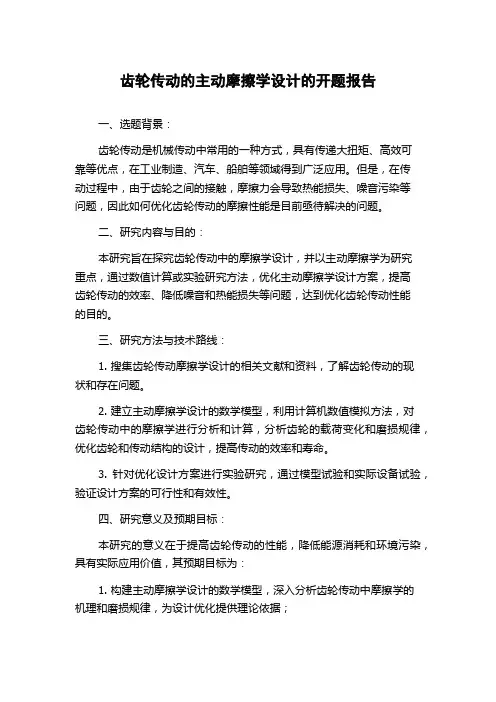 齿轮传动的主动摩擦学设计的开题报告

一、选题背景：

齿轮传动是机械传动中常用的一种方式，具有传递大扭矩、高效可靠等优点，在工业制造、汽车、船舶等领域得到广泛应用。但是，在传动过程中，由于齿轮之间的接触，摩擦力会导致热能损失、噪音污染等问题，因此如何优化齿轮传动的摩擦性能是目前亟待解决的问题。

二、研究内容与目的：

本研究旨在探究齿轮传动中的摩擦学设计，并以主动摩擦学为研究重点，通过数值计算或实验研究方法，优化主动摩擦学设计方案，提高齿轮传动的效率、降低噪音和热能损失等问题，达到优化齿轮传动性能的目的。

三、研究方法与技术路线：

1. 搜集齿轮传动摩擦学设计的相关文献和资料，了解齿轮传动的现状和存在问题。

2. 建立主动摩擦学设计的数学模型，利用计算机数值模拟方法，对齿轮传动中的摩擦学进行分析和计算，分析齿轮的载荷变化和磨损规律，优化齿轮和传动结构的设计，提高传动的效率和寿命。

3. 针对优化设计方案进行实验研究，通过模型试验和实际设备试验，验证设计方案的可行性和有效性。

四、研究意义及预期目标：

本研究的意义在于提高齿轮传动的性能，降低能源消耗和环境污染，具有实际应用价值，其预期目标为：

1. 构建主动摩擦学设计的数学模型，深入分析齿轮传动中摩擦学的机理和磨损规律，为设计优化提供理论依据；